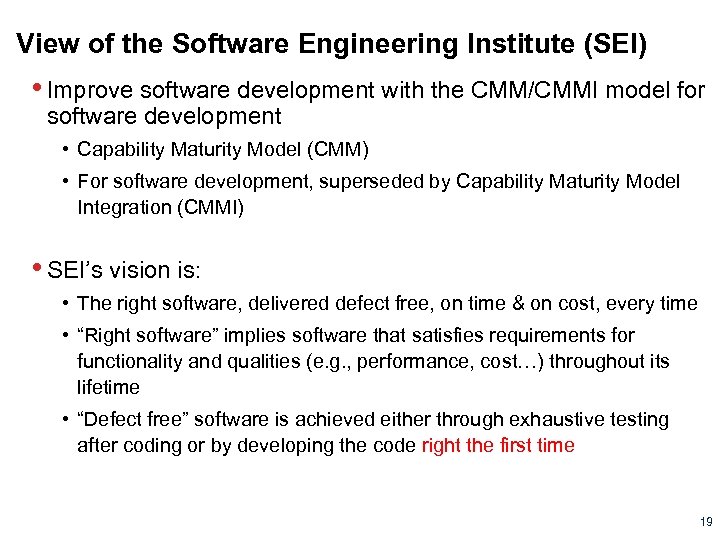 View of the Software Engineering Institute (SEI)

• Improve software development with the CMM/CMMI model for software development

• Capability Maturity Model (CMM)

• For software development, superseded by Capability Maturity Model Integration (CMMI)

• SEI's vision is:

• The right software, delivered defect free, on time & on cost, every time

• "Right software" implies software that satisfies requirements for functionality and qualities (e.g., performance, cost…) throughout its lifetime

• "Defect free" software is achieved either through exhaustive testing after coding or by developing the code right the first time

19